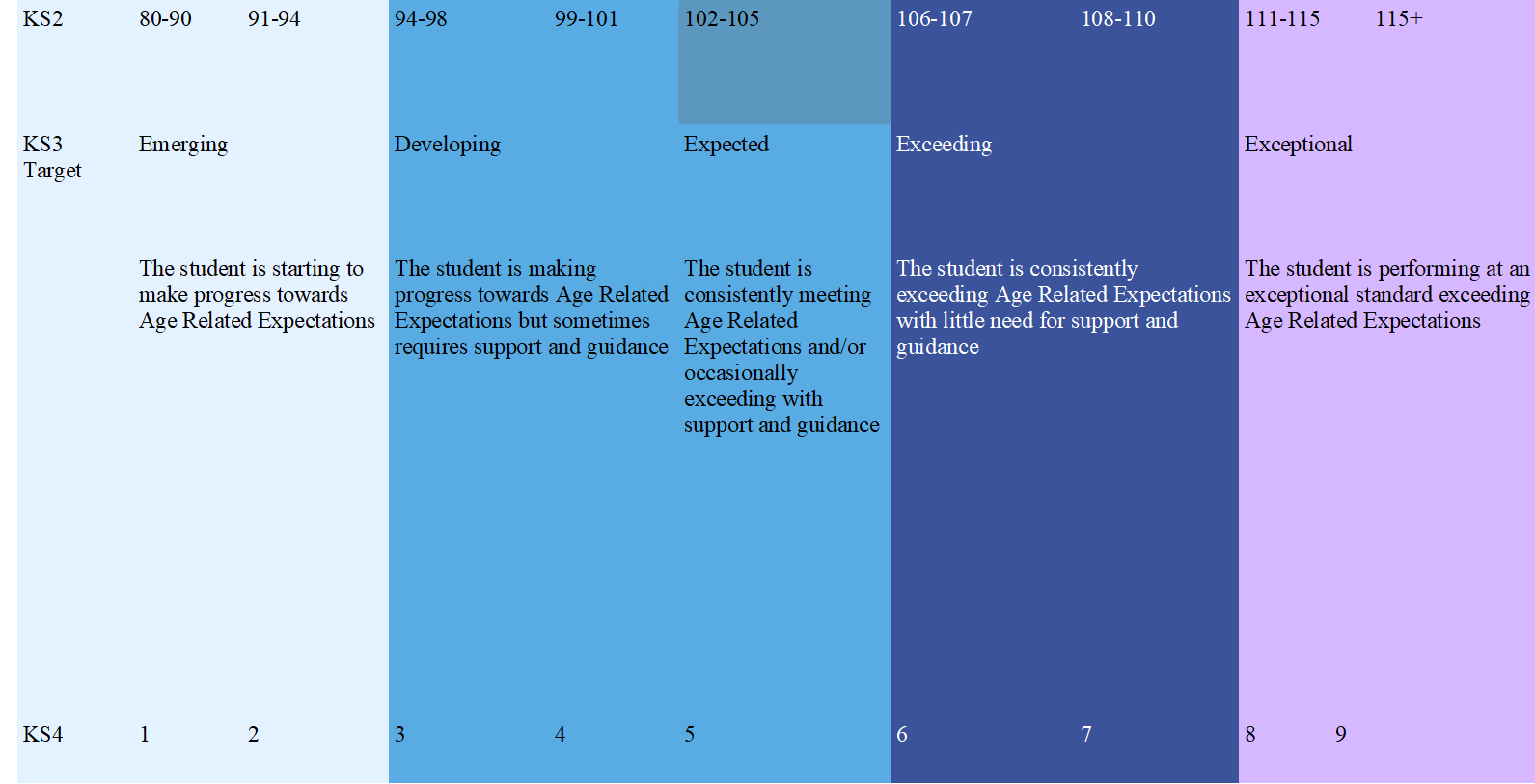 | KS2 | 80-90 | 91-94 | 94-98 | 99-101 | 102-105 | 106-107 | 108-110 | 111-115 | 115+ |
|---|---|---|---|---|---|---|---|---|---|
| KS3 Target | Emerging | | Developing | | Expected | Exceeding | | Exceptional | |
| | The student is starting to make progress towards Age Related Expectations | | The student is making progress towards Age Related Expectations but sometimes requires support and guidance | | The student is consistently meeting Age Related Expectations and/or occasionally exceeding with support and guidance | The student is consistently exceeding Age Related Expectations with little need for support and guidance | | The student is performing at an exceptional standard exceeding Age Related Expectations | |
| KS4 | 1 | 2 | 3 | 4 | 5 | 6 | 7 | 8 | 9 |